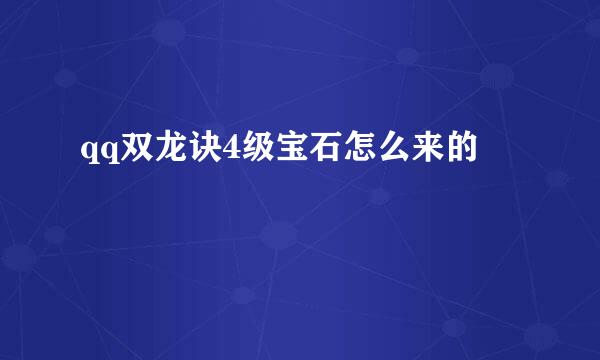 qq双龙诀4级宝石怎么来的